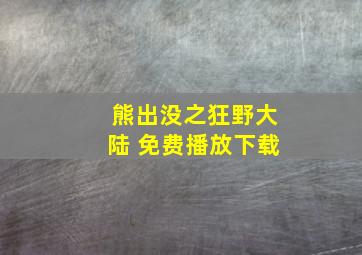 熊出没之狂野大陆 免费播放下载